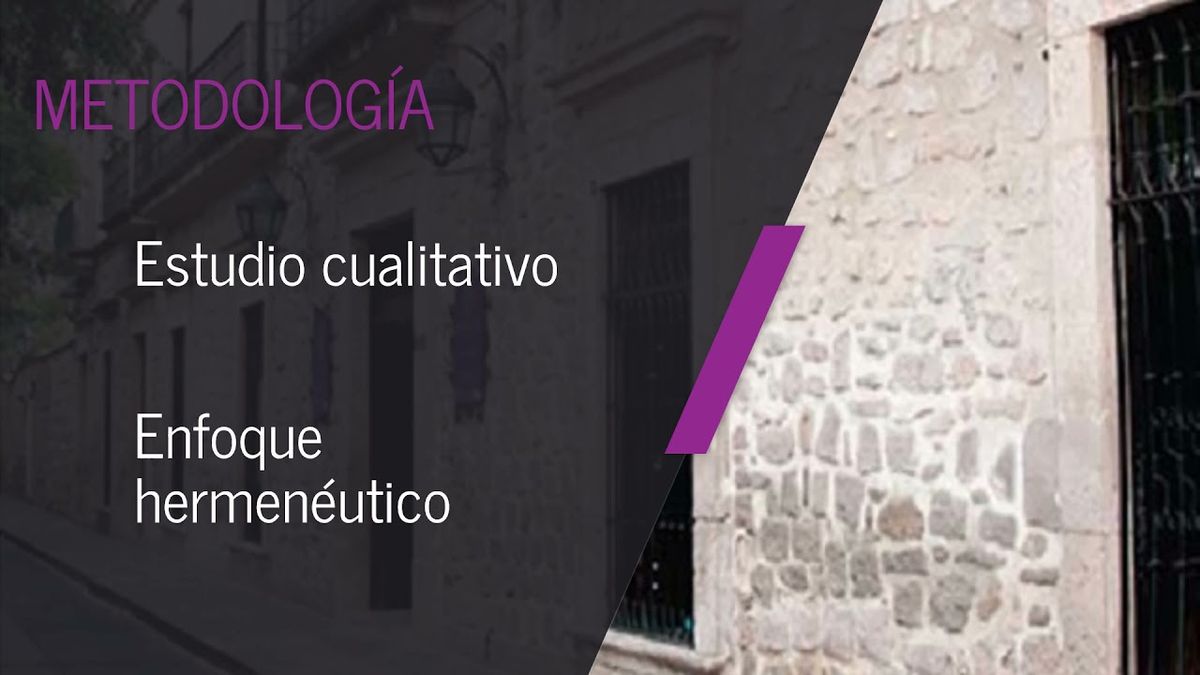 METODOLOGÍA

Estudio cualitativo

Enfoque hermenéutico